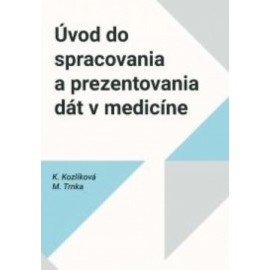 Úvod do spracovania a prezentovania dát v medicíne

K. Kozlíková
M. Trnka